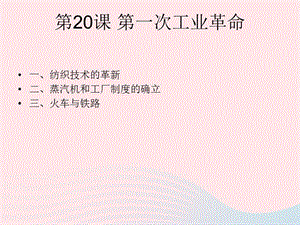 第20课 第一次工业革命

• 一、纺织技术的革新
• 二、蒸汽机和工厂制度的确立
• 三、火车与铁路